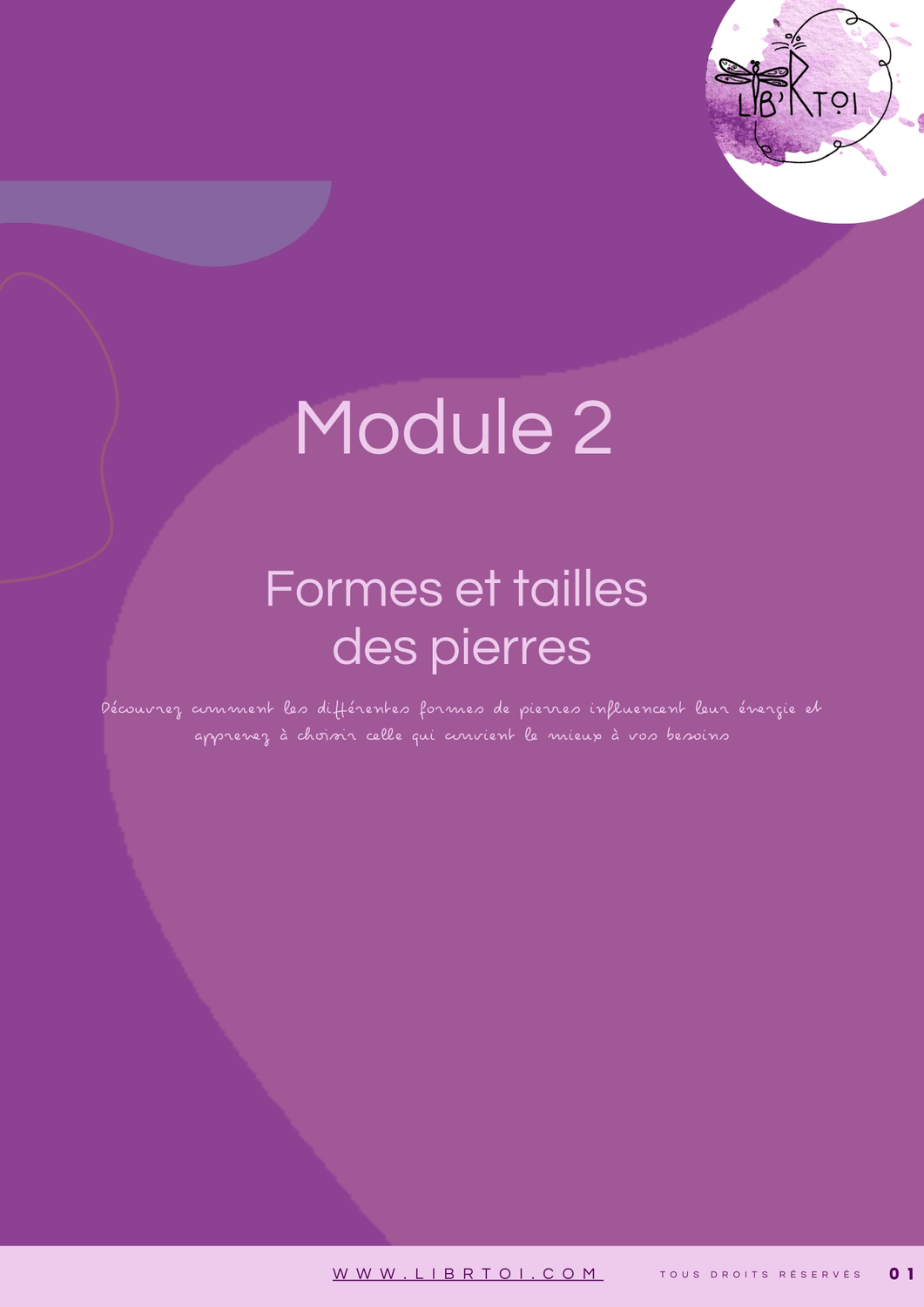 LIB'RTOI

Module 2

Formes et tailles des pierres

Découvrez comment les différentes formes de pierres influencent leur énergie et apprenez à choisir celle qui convient le mieux à vos besoins

WWW.LIBRTOI.COM

TOUS DROITS RÉSERVÉS

01